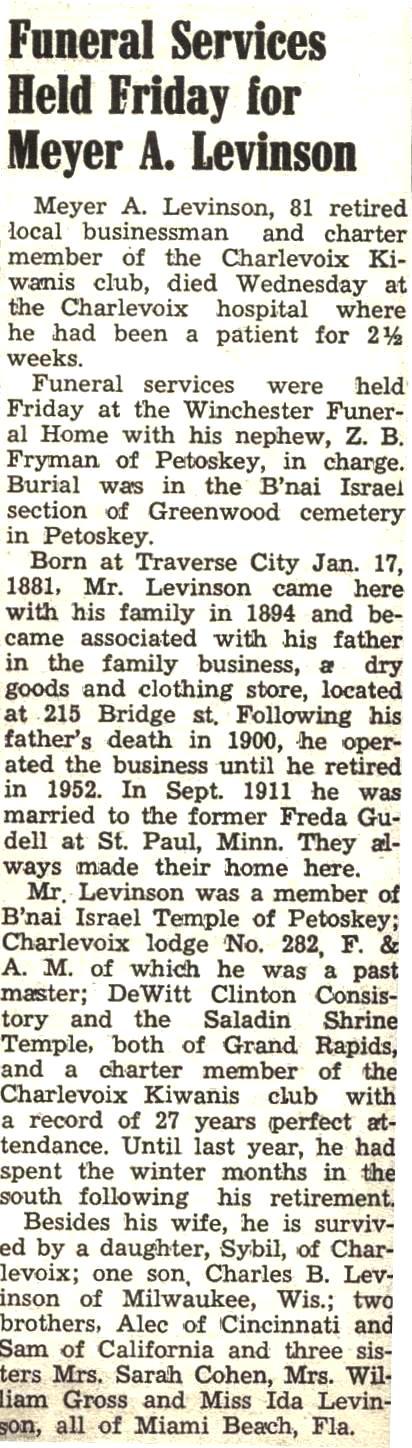 Funeral Services Held Friday for Meyer A. Levinson

Meyer A. Levinson, 81 retired local businessman and charter member of the Charlevoix Kiwanis club, died Wednesday at the Charlevoix hospital where he had been a patient for 2½ weeks.

Funeral services were held Friday at the Winchester Funeral Home with his nephew, Z. B. Fryman of Petoskey, in charge. Burial was in the B'nai Israel section of Greenwood cemetery in Petoskey.

Born at Traverse City Jan. 17, 1881, Mr. Levinson came here with his family in 1894 and became associated with his father in the family business, a dry goods and clothing store, located at 215 Bridge st. Following his father's death in 1900, he operated the business until he retired in 1952. In Sept. 1911 he was married to the former Freda Gudell at St. Paul, Minn. They always made their home here.

Mr. Levinson was a member of B'nai Israel Temple of Petoskey; Charlevoix lodge No. 282, F. & A. M. of which he was a past master; DeWitt Clinton Consistory and the Saladin Shrine Temple, both of Grand Rapids, and a charter member of the Charlevoix Kiwanis club with a record of 27 years perfect attendance. Until last year, he had spent the winter months in the south following his retirement.

Besides his wife, he is survived by a daughter, Sybil, of Charlevoix; one son, Charles B. Levinson of Milwaukee, Wis.; two brothers, Alec of Cincinnati and Sam of California and three sisters Mrs. Sarah Cohen, Mrs. William Gross and Miss Ida Levinson, all of Miami Beach, Fla.